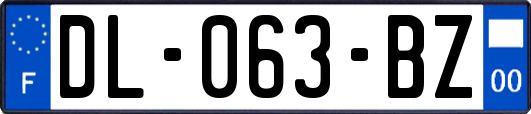 F
DL-063-BZ
00